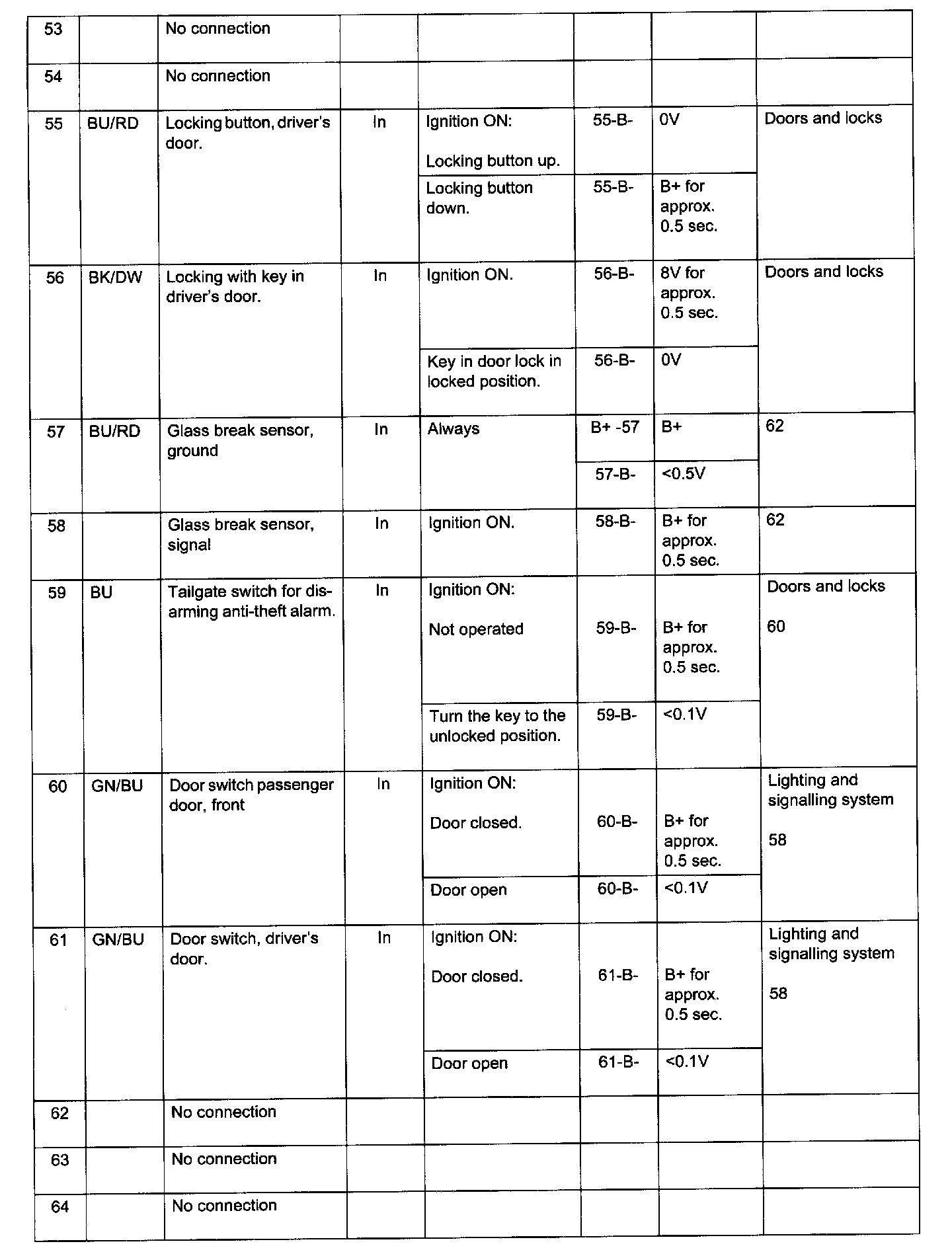 | 53 | | No connection | | | | | |
|---|---|---|---|---|---|---|---|
| 54 | | No connection | | | | | |
| 55 | BU/RD | Locking button, driver's door. | In | Ignition ON: Locking button up. | 55-B- | 0V | Doors and locks |
| | | | | Locking button down. | 55-B- | B+ for approx. 0.5 sec. | |
| 56 | BK/DW | Locking with key in driver's door. | In | Ignition ON. | 56-B- | 8V for approx. 0.5 sec. | Doors and locks |
| | | | | Key in door lock in locked position. | 56-B- | 0V | |
| 57 | BU/RD | Glass break sensor, ground | In | Always | B+ -57 | B+ | 62 |
| | | | | | 57-B- | <0.5V | |
| 58 | | Glass break sensor, signal | In | Ignition ON. | 58-B- | B+ for approx. 0.5 sec. | 62 |
| 59 | BU | Tailgate switch for disarming anti-theft alarm. | In | Ignition ON: Not operated | 59-B- | B+ for approx. 0.5 sec. | Doors and locks 60 |
| | | | | Turn the key to the unlocked position. | 59-B- | <0.1V | |
| 60 | GN/BU | Door switch passenger door, front | In | Ignition ON: Door closed. | 60-B- | B+ for approx. 0.5 sec. | Lighting and signalling system 58 |
| | | | | Door open | 60-B- | <0.1V | |
| 61 | GN/BU | Door switch, driver's door. | In | Ignition ON: Door closed. | 61-B- | B+ for approx. 0.5 sec. | Lighting and signalling system 58 |
| | | | | Door open | 61-B- | <0.1V | |
| 62 | | No connection | | | | | |
| 63 | | No connection | | | | | |
| 64 | | No connection | | | | | |